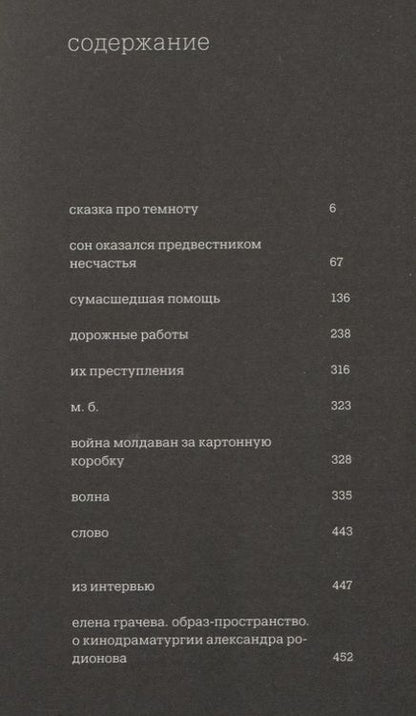 содержание

сказка про темноту 6

сон оказался предвестником несчастья 67

сумасшедшая помощь 136

дорожные работы 238

их преступления 316

м. б. 323

война молдаван за картонную коробку 328

волна 335

слово 443

из интервью 447

елена грачева. образ-пространство. о кинодраматургии александра родионова 452